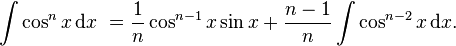 $\int \cos^n x \, \mathrm{d}x = \frac{1}{n} \cos^{n-1} x \sin x + \frac{n-1}{n} \int \cos^{n-2} x \, \mathrm{d}x.$